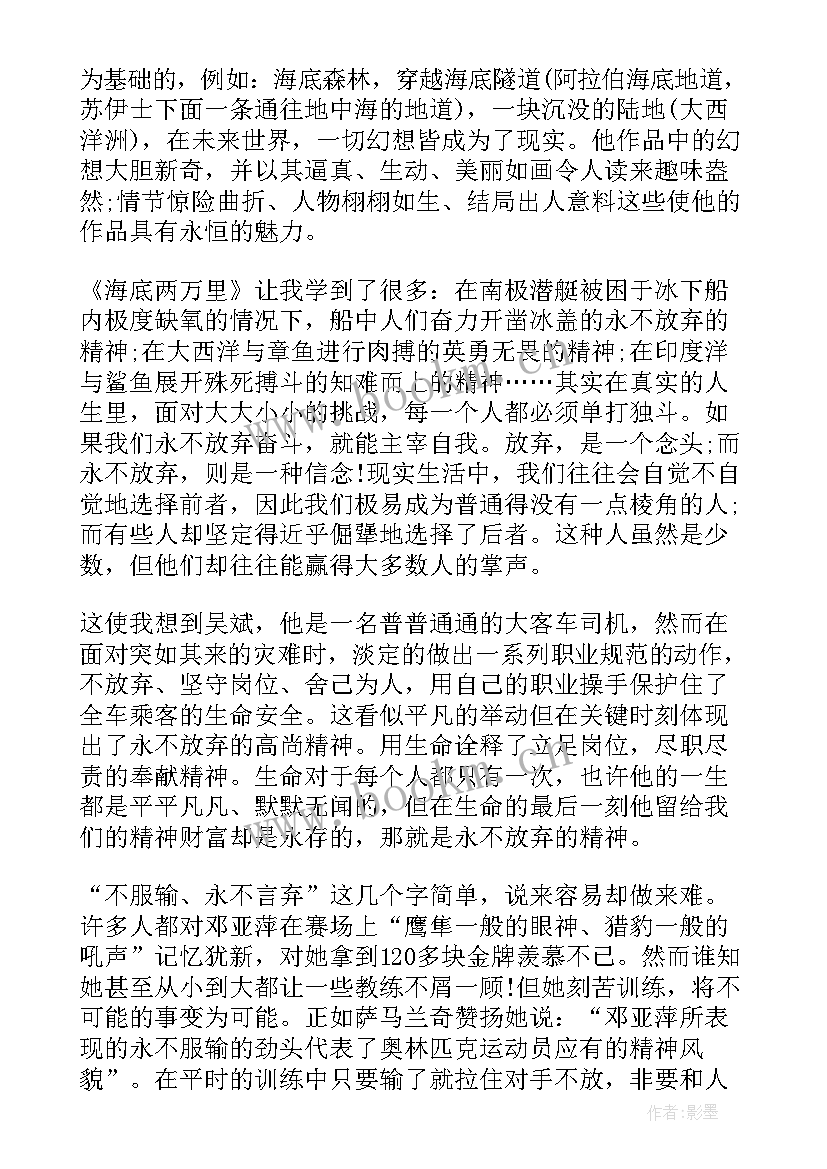 为基础的，例如：海底森林，穿越海底隧道(阿拉伯海底地道，苏伊士下面一条通往地中海的地道)，一块沉没的陆地(大西洋洲)，在未来世界，一切幻想皆成为了现实。他作品中的幻想大胆新奇，并以其逼真、生动、美丽如画令人读来趣味盎然;情节惊险曲折、人物栩栩如生、结局出人意料这些使他的作品具有永恒的魅力。

《海底两万里》让我学到了很多：在南极潜艇被困于冰下船内极度缺氧的情况下，船中人们奋力开凿冰盖的永不放弃的精神;在大西洋与章鱼进行肉搏的英勇无畏的精神;在印度洋与鲨鱼展开殊死搏斗的知难而上的精神……其实在真实的人生里，面对大大小小的挑战，每一个人都必须单打独斗。如果我们永不放弃奋斗，就能主宰自我。放弃，是一个念头;而永不放弃，则是一种信念!现实生活中，我们往往会自觉不自觉地选择前者，因此我们极易成为普通得没有一点棱角的人;而有些人却坚定得近乎倔犟地选择了后者。这种人虽然是少数，但他们却往往能赢得大多数人的掌声。

这使我想到吴斌，他是一名普普通通的大客车司机，然而在面对突如其来的灾难时，淡定的做出一系列职业规范的动作，不放弃、坚守岗位、舍己为人，用自己的职业操手保护住了全车乘客的生命安全。这看似平凡的举动但在关键时刻体现出了永不放弃的高尚精神。用生命诠释了立足岗位，尽职尽责的奉献精神。生命对于每个人都只有一次，也许他的一生都是平平凡凡、默默无闻的，但在生命的最后一刻他留给我们的精神财富却是永存的，那就是永不放弃的精神。

“不服输、永不言弃”这几个字简单，说来容易却做来难。许多人都对邓亚萍在赛场上“鹰隼一般的眼神、猎豹一般的吼声”记忆犹新，对她拿到120多块金牌羡慕不已。然而谁知她甚至从小到大都让一些教练不屑一顾!但她刻苦训练，将不可能的事变为可能。正如萨马兰奇赞扬她说：“邓亚萍所表现的永不服输的劲头代表了奥林匹克运动员应有的精神风貌”。在平时的训练中只要输了就拉住对手不放，非要和人

作者:影墨